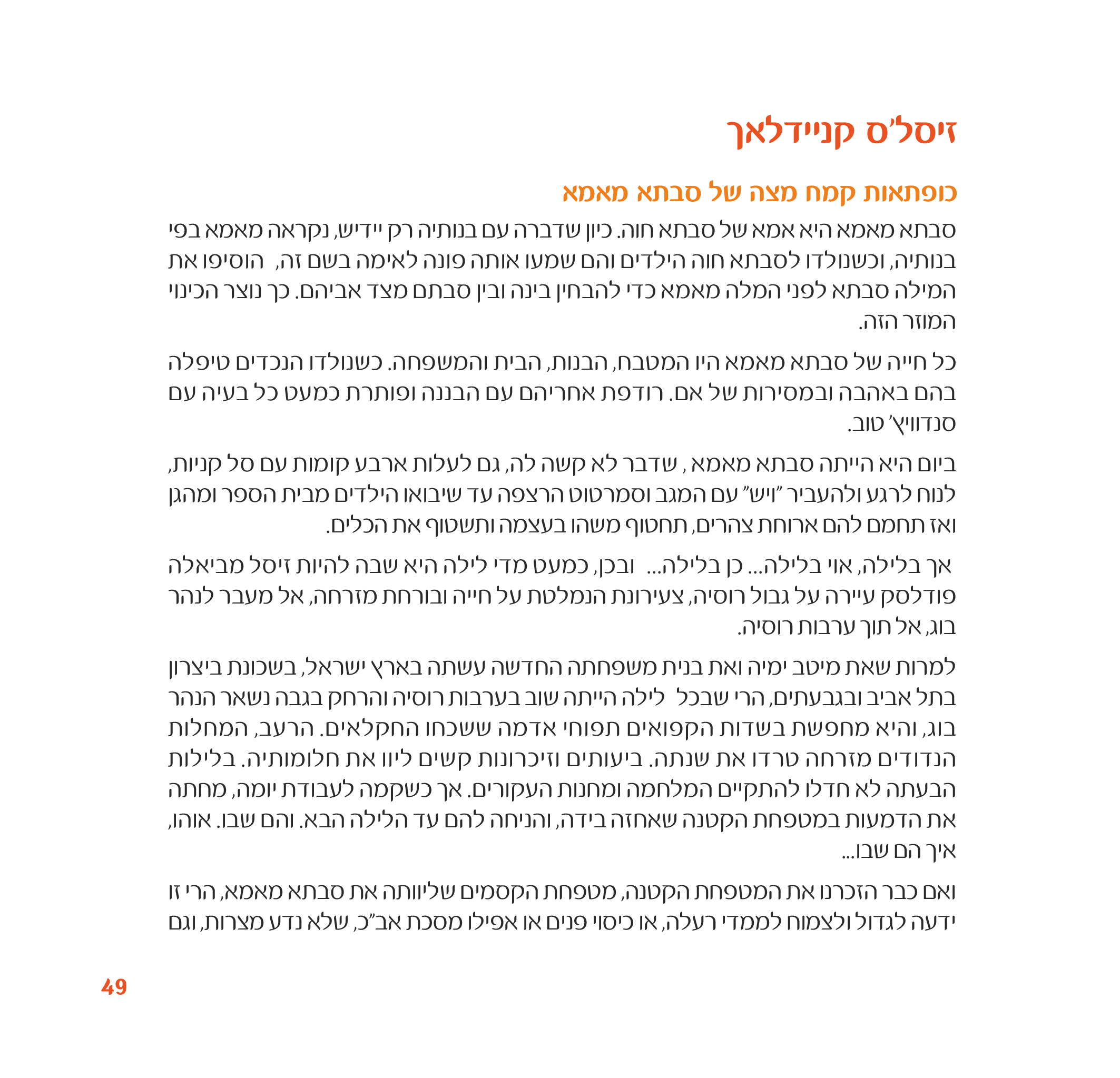 זיסל'ס קניידלאך

כופתאות קמח מצה של סבתא מאמא

סבתא מאמא היא אמא של סבתא חוה. כיון שדברה עם בנותיה רק יידיש, נקראה מאמא בפי בנותיה, וכשנולדו לסבתא חוה הילדים והם שמעו אותה פונה לאימה בשם זה, הוסיפו את המילה סבתא לפני המלה מאמא כדי להבחין בינה ובין סבתם מצד אביהם. כך נוצר הכינוי המוזר הזה.

כל חייה של סבתא מאמא היו המטבח, הבנות, הבית והמשפחה. כשנולדו הנכדים טיפלה בהם באהבה ובמסירות של אם. רודפת אחריהם עם הבננה ופותרת כמעט כל בעיה עם סנדוויץ' טוב.

ביום היא הייתה סבתא מאמא , שדבר לא קשה לה, גם לעלות ארבע קומות עם סל קניות, לנוח לרגע ולהעביר "ויש" עם המגב וסמרטוט הרצפה עד שיבואו הילדים מבית הספר ומהגן ואז תחמם להם ארוחת צהרים, תחטוף משהו בעצמה ותשטוף את הכלים.

אך בלילה, אוי בלילה... כן בלילה... ובכן, כמעט מדי לילה היא שבה להיות זיסל מביאלה פודלסק עיירה על גבול רוסיה, צעירונת הנמלטת על חייה ובורחת מזרחה, אל מעבר לנהר בוג, אל תוך ערבות רוסיה.

למרות שאת מיטב ימיה ואת בנית משפחתה החדשה עשתה בארץ ישראל, בשכונת ביצרון בתל אביב ובגבעתים, הרי שבכל לילה הייתה שוב בערבות רוסיה והרחק בגבה נשאר הנהר בוג, והיא מחפשת בשדות הקפואים תפוחי אדמה ששכחו החקלאים. הרעב, המחלות הנדודים מזרחה טרדו את שנתה. ביעותים וזיכרונות קשים ליוו את חלומותיה. בלילות הבעתה לא חדלו להתקיים המלחמה ומחנות העקורים. אך כשקמה לעבודת יומה, מחתה את הדמעות במטפחת הקטנה שאחזה בידה, והניחה להם עד הלילה הבא. והם שבו. אוהו, איך הם שבו...

ואם כבר הזכרנו את המטפחת הקטנה, מטפחת הקסמים שליוותה את סבתא מאמא, הרי זו ידעה לגדול ולצמוח לממדי רעלה, או כיסוי פנים או אפילו מסכת אב"כ, שלא נדע מצרות, וגם

49